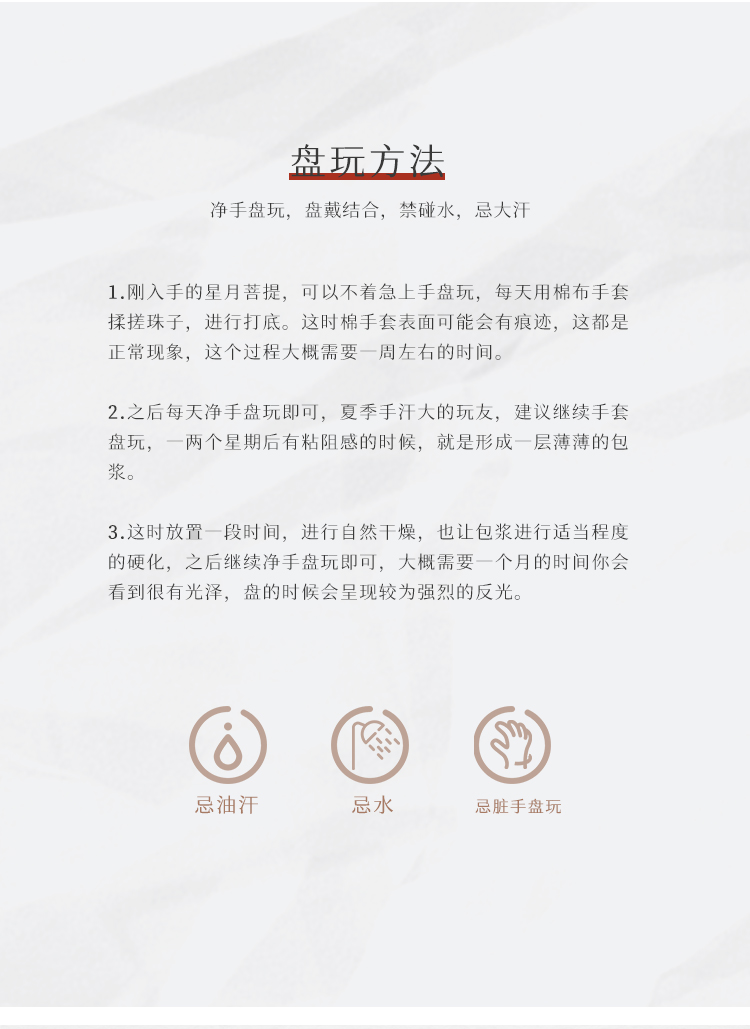 盘玩方法

净手盘玩，盘戴结合，禁碰水，忌大汗

1.刚入手的星月菩提，可以不着急上手盘玩，每天用棉布手套揉搓珠子，进行打底。这时棉手套表面可能会有痕迹，这都是正常现象，这个过程大概需要一周左右的时间。

2.之后每天净手盘玩即可，夏季手汗大的玩友，建议继续手套盘玩，一两个星期后有粘阻感的时候，就是形成一层薄薄的包浆。

3.这时放置一段时间，进行自然干燥，也让包浆进行适当程度的硬化，之后继续净手盘玩即可，大概需要一个月的时间你会看到很有光泽，盘的时候会呈现较为强烈的反光。

忌油汗

忌水

忌脏手盘玩